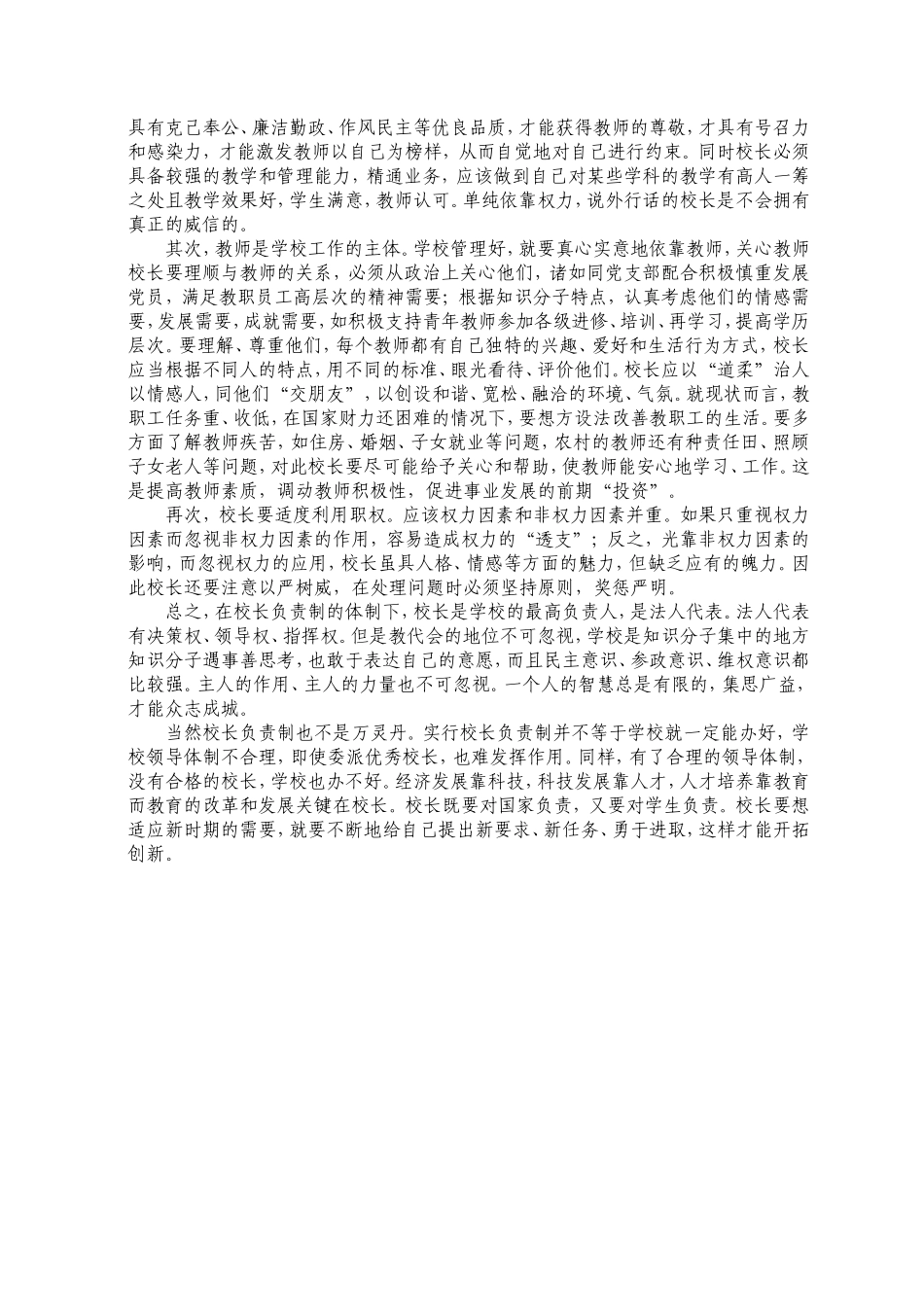 具有克己奉公、廉洁勤政、作风民主等优良品质，才能获得教师的尊敬，才具有号召力和感染力，才能激发教师以自己为榜样，从而自觉地对自己进行约束。同时校长必须具备较强的教学和管理能力，精通业务，应该做到自己对某些学科的教学有高人一筹之处且教学效果好，学生满意，教师认可。单纯依靠权力，说外行话的校长是不会拥有真正的威信的。

其次，教师是学校工作的主体。学校管理好，就要真心实意地依靠教师，关心教师校长要理顺与教师的关系，必须从政治上关心他们，诸如同党支部配合积极慎重发展党员，满足教职员工高层次的精神需要；根据知识分子特点，认真考虑他们的情感需要，发展需要，成就需要，如积极支持青年教师参加各级进修、培训、再学习，提高学历层次。要理解、尊重他们，每个教师都有自己独特的兴趣、爱好和生活行为方式，校长应当根据不同人的特点，用不同的标准、眼光看待、评价他们。校长应以“道柔”治人以情感人，同他们“交朋友”，以创设和谐、宽松、融洽的环境、气氛。就现状而言，教职工任务重、收低，在国家财力还困难的情况下，要想方设法改善教职工的生活。要多方面了解教师疾苦，如住房、婚姻、子女就业等问题，农村的教师还有种责任田、照顾子女老人等问题，对此校长要尽可能给予关心和帮助，使教师能安心地学习、工作。这是提高教师素质，调动教师积极性，促进事业发展的前期“投资”。

再次，校长要适度利用职权。应该权力因素和非权力因素并重。如果只重视权力因素而忽视非权力因素的作用，容易造成权力的“透支”；反之，光靠非权力因素的影响，而忽视权力的应用，校长虽具人格、情感等方面的魅力，但缺乏应有的魄力。因此校长还要注意以严树威，在处理问题时必须坚持原则，奖惩严明。

总之，在校长负责制的体制下，校长是学校的最高负责人，是法人代表。法人代表有决策权、领导权、指挥权。但是教代会的地位不可忽视，学校是知识分子集中的地方知识分子遇事善思考，也敢于表达自己的意愿，而且民主意识、参政意识、维权意识都比较强。主人的作用、主人的力量也不可忽视。一个人的智慧总是有限的，集思广益，才能众志成城。

当然校长负责制也不是万灵丹。实行校长负责制并不等于学校就一定能办好，学校领导体制不合理，即使委派优秀校长，也难发挥作用。同样，有了合理的领导体制，没有合格的校长，学校也办不好。经济发展靠科技，科技发展靠人才，人才培养靠教育而教育的改革和发展关键在校长。校长既要对国家负责，又要对学生负责。校长要想适应新时期的需要，就要不断地给自己提出新要求、新任务、勇于进取，这样才能开拓创新。